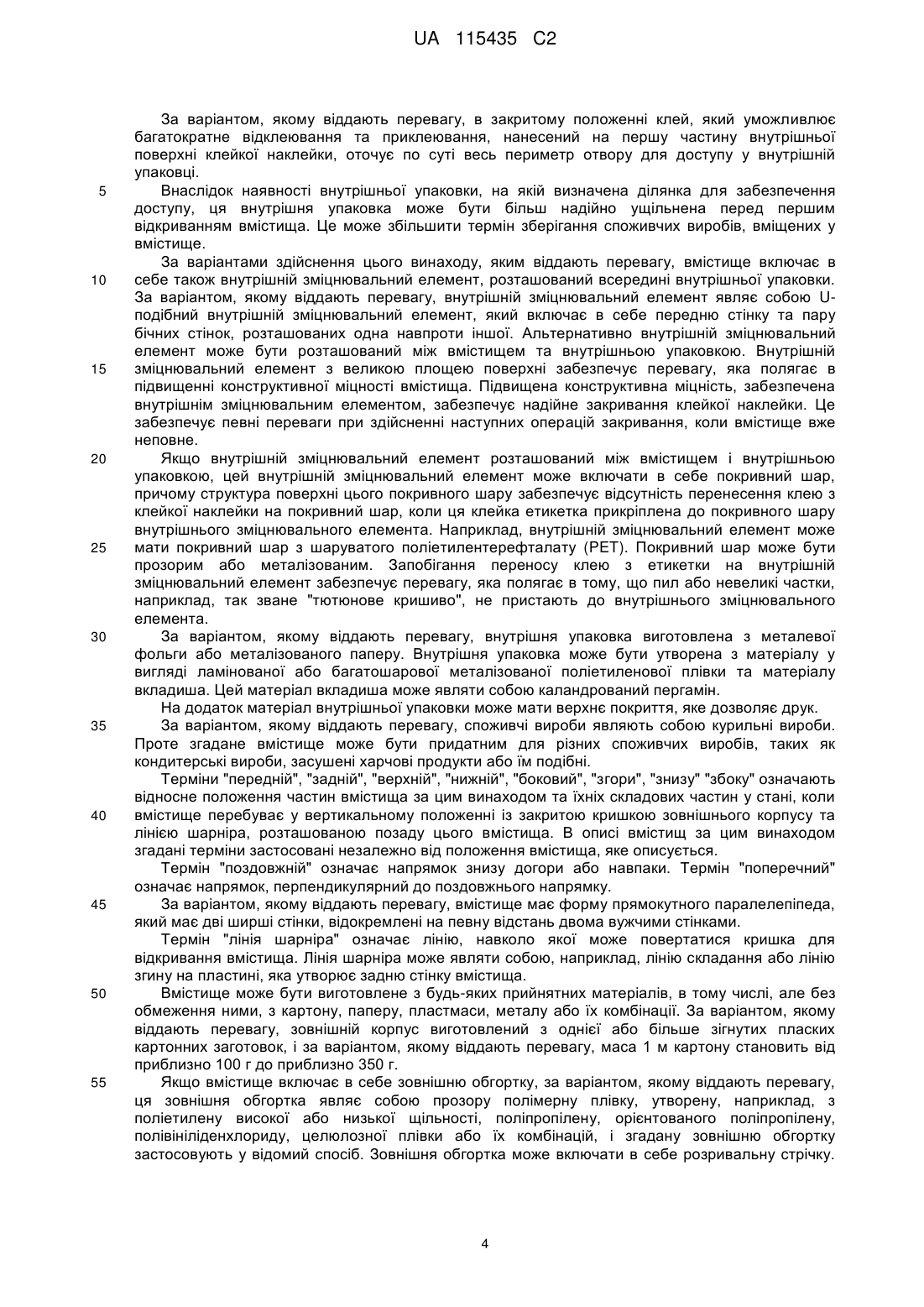 UA 115435 C2

За варіантом, якому віддають перевагу, в закритому положенні клей, який уможливлює багатократне відклеювання та приклеювання, нанесений на першу частину внутрішньої поверхні клейкої наклейки, оточує по суті весь периметр отвору для доступу у внутрішній упаковці.

5 Внаслідок наявності внутрішньої упаковки, на якій визначена ділянка для забезпечення доступу, ця внутрішня упаковка може бути більш надійно ущільнена перед першим відкриванням вмістища. Це може збільшити термін зберігання споживчих виробів, вміщених у вмістище.

За варіантами здійснення цього винаходу, яким віддають перевагу, вмістище включає в 10 себе також внутрішній зміцнювальний елемент, розташований всередині внутрішньої упаковки. За варіантом, якому віддають перевагу, внутрішній зміцнювальний елемент являє собою U-подібний внутрішній зміцнювальний елемент, який включає в себе передню стінку та пару бічних стінок, розташованих одна навпроти іншої. Альтернативно внутрішній зміцнювальний елемент може бути розташований між вмістищем та внутрішньою упаковкою. Внутрішній 15 зміцнювальний елемент з великою площею поверхні забезпечує перевагу, яка полягає в підвищенні конструктивної міцності вмістища. Підвищена конструктивна міцність, забезпечена внутрішнім зміцнювальним елементом, забезпечує надійне закривання клейкої наклейки. Це забезпечує певні переваги при здійсненні наступних операцій закривання, коли вмістище вже неповне.

20 Якщо внутрішній зміцнювальний елемент розташований між вмістищем і внутрішньою упаковкою, цей внутрішній зміцнювальний елемент може включати в себе покривний шар, причому структура поверхні цього покривного шару забезпечує відсутність перенесення клею з клейкої наклейки на покривний шар, коли ця клейка етикетка прикріплена до покривного шару внутрішнього зміцнювального елемента. Наприклад, внутрішній зміцнювальний елемент може 25 мати покривний шар з шаруватого поліетилентерефталату (PET). Покривний шар може бути прозорим або металізованим. Запобігання переносу клею з етикетки на внутрішній зміцнювальний елемент забезпечує перевагу, яка полягає в тому, що пил або невеликі частки, наприклад, так зване "тютюнове кришиво", не пристають до внутрішнього зміцнювального елемента.

30 За варіантом, якому віддають перевагу, внутрішня упаковка виготовлена з металевої фольги або металізованого паперу. Внутрішня упаковка може бути утворена з матеріалу у вигляді ламінованої або багатошарової металізованої поліетиленової плівки та матеріалу вкладиша. Цей матеріал вкладиша може являти собою каландрований пергамін.

На додаток матеріал внутрішньої упаковки може мати верхнє покриття, яке дозволяє друк.

35 За варіантом, якому віддають перевагу, споживчі вироби являють собою курильні вироби. Проте згадане вмістище може бути придатним для різних споживчих виробів, таких як кондитерські вироби, засушені харчові продукти або їм подібні.

Терміни "передній", "задній", "верхній", "нижній", "боковий", "згори", "знизу" "збоку" означають відносне положення частин вмістища за цим винаходом та їхніх складових частин у стані, коли 40 вмістище перебуває у вертикальному положенні із закритою кришкою зовнішнього корпусу та лінією шарніра, розташованою позаду цього вмістища. В описі вмістищ за цим винаходом згадані терміни застосовані незалежно від положення вмістища, яке описується.

Термін "поздовжній" означає напрямок знизу догори або навпаки. Термін "поперечний" означає напрямок, перпендикулярний до поздовжнього напрямку.

45 За варіантом, якому віддають перевагу, вмістище має форму прямокутного паралелепіпеда, який має дві ширші стінки, відокремлені на певну відстань двома вужчими стінками.

Термін "лінія шарніра" означає лінію, навколо якої може повертатися кришка для відкривання вмістища. Лінія шарніра може являти собою, наприклад, лінію складання або лінію згину на пластині, яка утворює задню стінку вмістища.

50 Вмістище може бути виготовлене з будь-яких прийнятних матеріалів, в тому числі, але без обмеження ними, з картону, паперу, пластмаси, металу або їх комбінації. За варіантом, якому віддають перевагу, зовнішній корпус виготовлений з однієї або більше зігнутих пласких картонних заготовок, і за варіантом, якому віддають перевагу, маса 1 м картону становить від приблизно 100 г до приблизно 350 г.

55 Якщо вмістище включає в себе зовнішню обгортку, за варіантом, якому віддають перевагу, ця зовнішня обгортка являє собою прозору полімерну плівку, утворену, наприклад, з поліетилену високої або низької щільності, поліпропілену, орієнтованого поліпропілену, полівініліденхлориду, целюлозної плівки або їх комбінацій, і згадану зовнішню обгортку застосовують у відомий спосіб. Зовнішня обгортка може включати в себе розривальну стрічку.

4